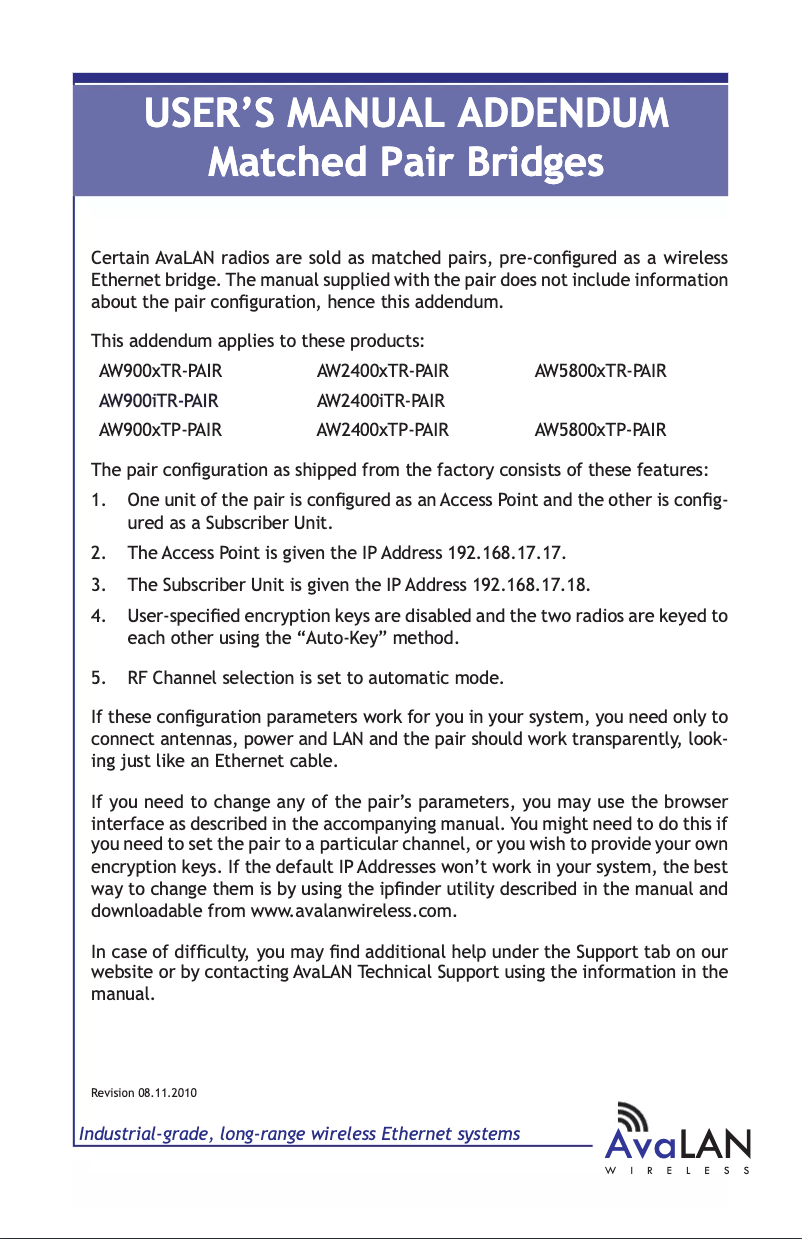 USER'S MANUAL ADDENDUM
Matched Pair Bridges

Certain AvaLAN radios are sold as matched pairs, pre-configured as a wireless Ethernet bridge. The manual supplied with the pair does not include information about the pair configuration, hence this addendum.

This addendum applies to these products:

| AW900xTR-PAIR | AW2400xTR-PAIR | AW5800xTR-PAIR |
|---|---|---|
| AW900iTR-PAIR | AW2400iTR-PAIR | |
| AW900xTP-PAIR | AW2400xTP-PAIR | AW5800xTP-PAIR |

The pair configuration as shipped from the factory consists of these features:

1. One unit of the pair is configured as an Access Point and the other is configured as a Subscriber Unit.
2. The Access Point is given the IP Address 192.168.17.17.
3. The Subscriber Unit is given the IP Address 192.168.17.18.
4. User-specified encryption keys are disabled and the two radios are keyed to each other using the "Auto-Key" method.
5. RF Channel selection is set to automatic mode.

If these configuration parameters work for you in your system, you need only to connect antennas, power and LAN and the pair should work transparently, looking just like an Ethernet cable.

If you need to change any of the pair's parameters, you may use the browser interface as described in the accompanying manual. You might need to do this if you need to set the pair to a particular channel, or you wish to provide your own encryption keys. If the default IP Addresses won't work in your system, the best way to change them is by using the ipfinder utility described in the manual and downloadable from www.avalanwireless.com.

In case of difficulty, you may find additional help under the Support tab on our website or by contacting AvaLAN Technical Support using the information in the manual.

Revision 08.11.2010

Industrial-grade, long-range wireless Ethernet systems

AvaLAN
WIRELESS